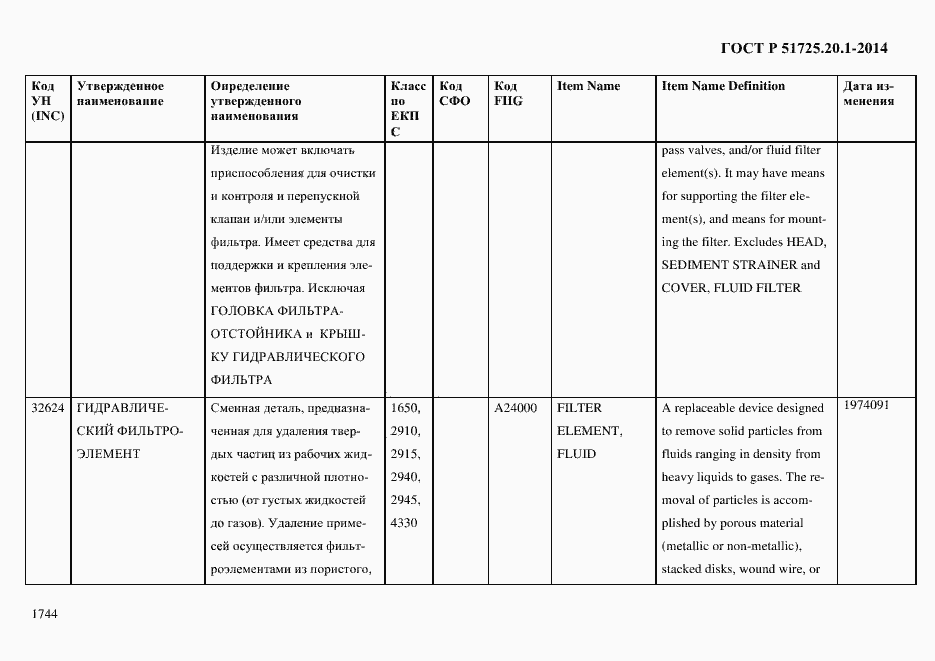 ГОСТ Р 51725.20.1-2014

| Код УН (INC) | Утвержденное наименование | Определение утвержденного наименования | Класс по ЕКПС | Код СФО | Код FIIG | Item Name | Item Name Definition | Дата изменения |
|---|---|---|---|---|---|---|---|---|
| | | Изделие может включать приспособления для очистки и контроля и перепускной клапан и/или элементы фильтра. Имеет средства для поддержки и крепления элементов фильтра. Исключая ГОЛОВКА ФИЛЬТРА-ОТСТОЙНИКА и КРЫШКУ ГИДРАВЛИЧЕСКОГО ФИЛЬТРА | | | | | pass valves, and/or fluid filter element(s). It may have means for supporting the filter element(s), and means for mounting the filter. Excludes HEAD, SEDIMENT STRAINER and COVER, FLUID FILTER | |
| 32624 | ГИДРАВЛИЧЕСКИЙ ФИЛЬТРОЭЛЕМЕНТ | Сменная деталь, предназначенная для удаления твердых частиц из рабочих жидкостей с различной плотностью (от густых жидкостей до газов). Удаление примесей осуществляется фильтроэлементами из пористого, | 1650, 2910, 2915, 2940, 2945, 4330 | | A24000 | FILTER ELEMENT, FLUID | A replaceable device designed to remove solid particles from fluids ranging in density from heavy liquids to gases. The removal of particles is accomplished by porous material (metallic or non-metallic), stacked disks, wound wire, or | 1974091 |

1744